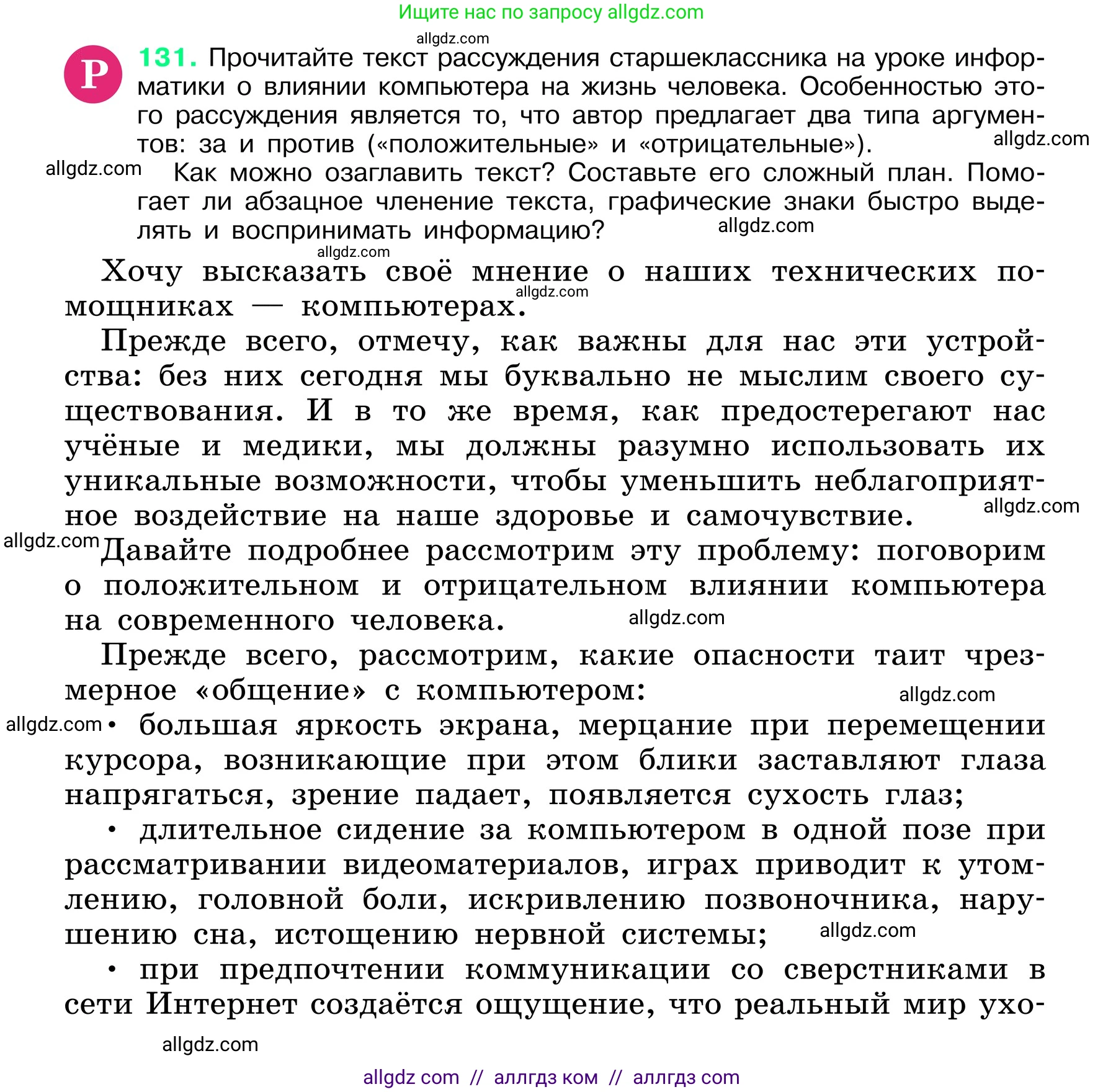 Ищите нас по запросу allgdz.com

allgdz.com

Р 131. Прочитайте текст рассуждения старшеклассника на уроке информатики о влиянии компьютера на жизнь человека. Особенностью этого рассуждения является то, что автор предлагает два типа аргументов: за и против («положительные» и «отрицательные»).

allgdz.com

allgdz.com Как можно озаглавить текст? Составьте его сложный план. Помогает ли абзацное членение текста, графические знаки быстро выделять и воспринимать информацию?

allgdz.com

allgdz.com

Хочу высказать своё мнение о наших технических помощниках — компьютерах.

allgdz.com

Прежде всего, отмечу, как важны для нас эти устройства: без них сегодня мы буквально не мыслим своего существования. И в то же время, как предостерегают нас учёные и медики, мы должны разумно использовать их уникальные возможности, чтобы уменьшить неблагоприятное воздействие на наше здоровье и самочувствие.

allgdz.com

allgdz.com Давайте подробнее рассмотрим эту проблему: поговорим о положительном и отрицательном влиянии компьютера на современного человека.

allgdz.com

Прежде всего, рассмотрим, какие опасности таит чрезмерное «общение» с компьютером:

allgdz.com

allgdz.com • большая яркость экрана, мерцание при перемещении курсора, возникающие при этом блики заставляют глаза напрягаться, зрение падает, появляется сухость глаз;

• длительное сидение за компьютером в одной позе при рассматривании видеоматериалов, играх приводит к утомлению, головной боли, искривлению позвоночника, нарушению сна, истощению нервной системы;

allgdz.com

• при предпочтении коммуникации со сверстниками в сети Интернет создаётся ощущение, что реальный мир ухо-

allgdz.com

allgdz com // аллгдз ком // аллгдз com